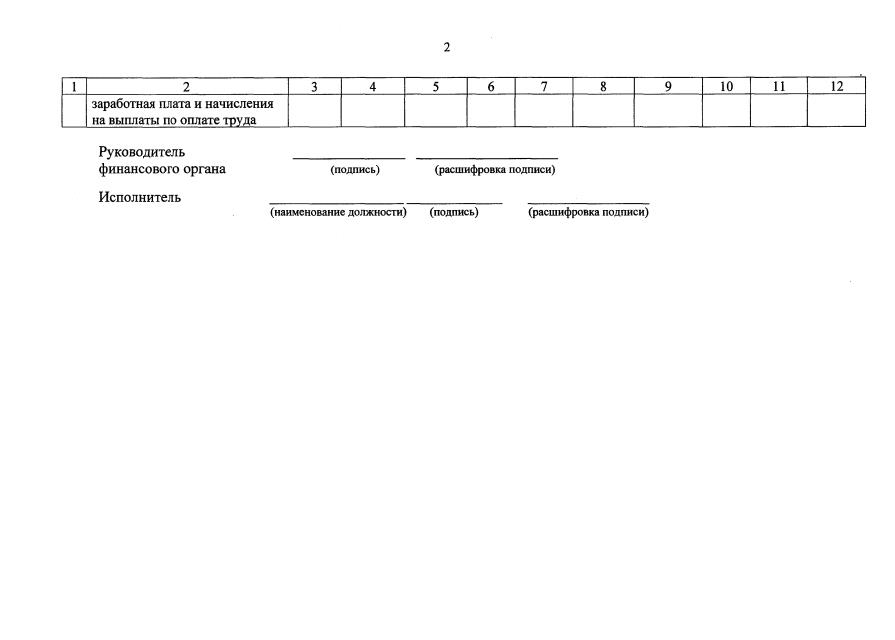 2

| 1 | 2 | 3 | 4 | 5 | 6 | 7 | 8 | 9 | 10 | 11 | 12 |
|---|---|---|---|---|---|---|---|---|---|---|---|
| | заработная плата и начисления на выплаты по оплате труда | | | | | | | | | | |

Руководитель
финансового органа ____ ____
(подпись) (расшифровка подписи)

Исполнитель ____ ____ ____
(наименование должности) (подпись) (расшифровка подписи)